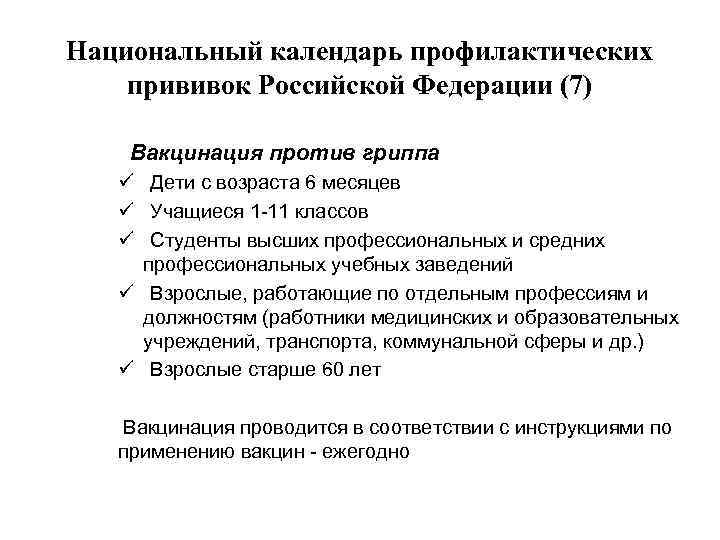 Национальный календарь профилактических прививок Российской Федерации (7)

Вакцинация против гриппа

✓ Дети с возраста 6 месяцев
✓ Учащиеся 1-11 классов
✓ Студенты высших профессиональных и средних профессиональных учебных заведений
✓ Взрослые, работающие по отдельным профессиям и должностям (работники медицинских и образовательных учреждений, транспорта, коммунальной сферы и др.)
✓ Взрослые старше 60 лет

Вакцинация проводится в соответствии с инструкциями по применению вакцин - ежегодно